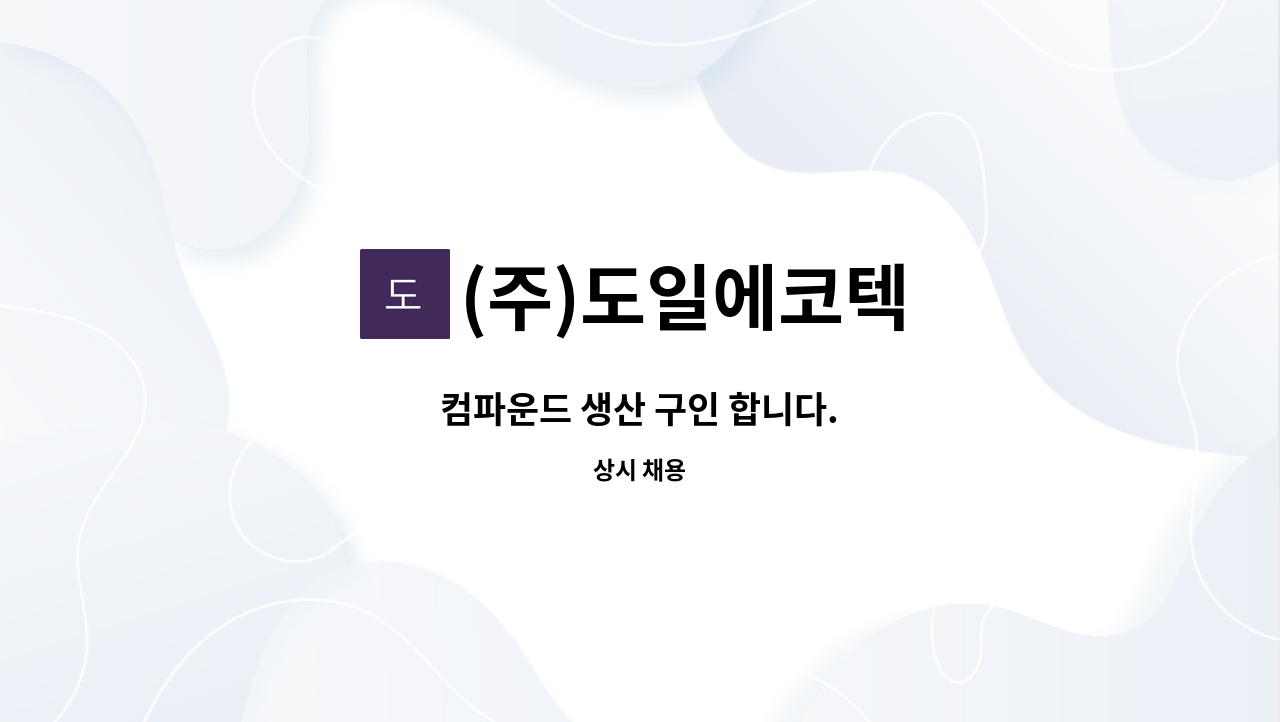 도 (주)도일에코텍

컴파운드 생산 구인 합니다.

상시 채용